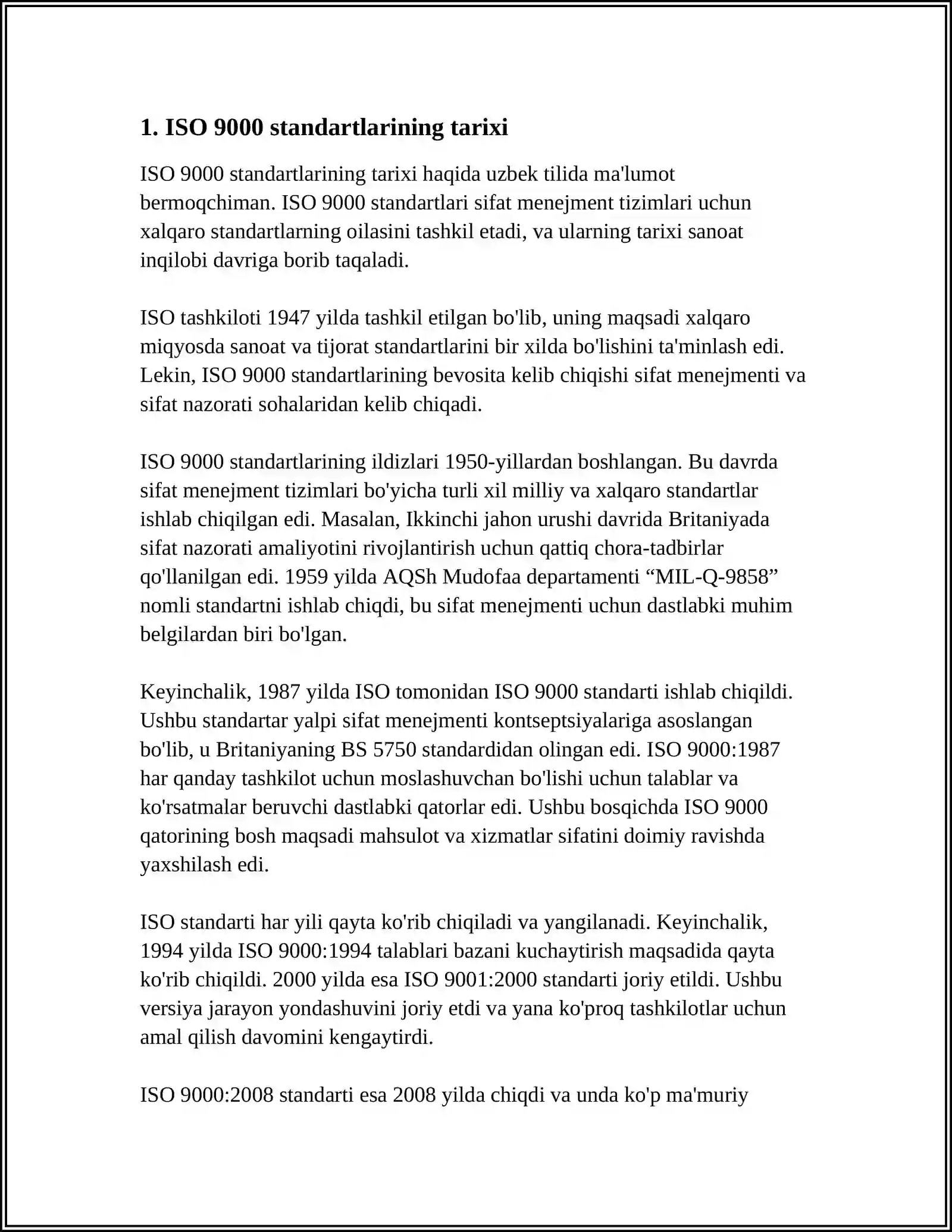 1. ISO 9000 standartlarining tarixi

ISO 9000 standartlarining tarixi haqida uzbek tilida ma'lumot bermoqchiman. ISO 9000 standartlari sifat menejment tizimlari uchun xalqaro standartlarning oilasini tashkil etadi, va ularning tarixi sanoat inqilobi davriga borib taqaladi.

ISO tashkiloti 1947 yilda tashkil etilgan bo'lib, uning maqsadi xalqaro miqyosda sanoat va tijorat standartlarini bir xilda bo'lishini ta'minlash edi. Lekin, ISO 9000 standartlarining bevosita kelib chiqishi sifat menejmenti va sifat nazorati sohalaridan kelib chiqadi.

ISO 9000 standartlarining ildizlari 1950-yillardan boshlangan. Bu davrda sifat menejment tizimlari bo'yicha turli xil milliy va xalqaro standartlar ishlab chiqilgan edi. Masalan, Ikkinchi jahon urushi davrida Britaniyada sifat nazorati amaliyotini rivojlantirish uchun qattiq chora-tadbirlar qo'llanilgan edi. 1959 yilda AQSh Mudofaa departamenti "MIL-Q-9858" nomli standartni ishlab chiqdi, bu sifat menejmenti uchun dastlabki muhim belgilardan biri bo'lgan.

Keyinchalik, 1987 yilda ISO tomonidan ISO 9000 standarti ishlab chiqildi. Ushbu standartar yalpi sifat menejmenti kontseptsiyalariga asoslangan bo'lib, u Britaniyaning BS 5750 standardidan olingan edi. ISO 9000:1987 har qanday tashkilot uchun moslashuvchan bo'lishi uchun talablar va ko'rsatmalar beruvchi dastlabki qatorlar edi. Ushbu bosqichda ISO 9000 qatorining bosh maqsadi mahsulot va xizmatlar sifatini doimiy ravishda yaxshilash edi.

ISO standarti har yili qayta ko'rib chiqiladi va yangilanadi. Keyinchalik, 1994 yilda ISO 9000:1994 talablari bazani kuchaytirish maqsadida qayta ko'rib chiqildi. 2000 yilda esa ISO 9001:2000 standarti joriy etildi. Ushbu versiya jarayon yondashuvini joriy etdi va yana ko'proq tashkilotlar uchun amal qilish davomini kengaytirdi.

ISO 9000:2008 standarti esa 2008 yilda chiqdi va unda ko'p ma'muriy